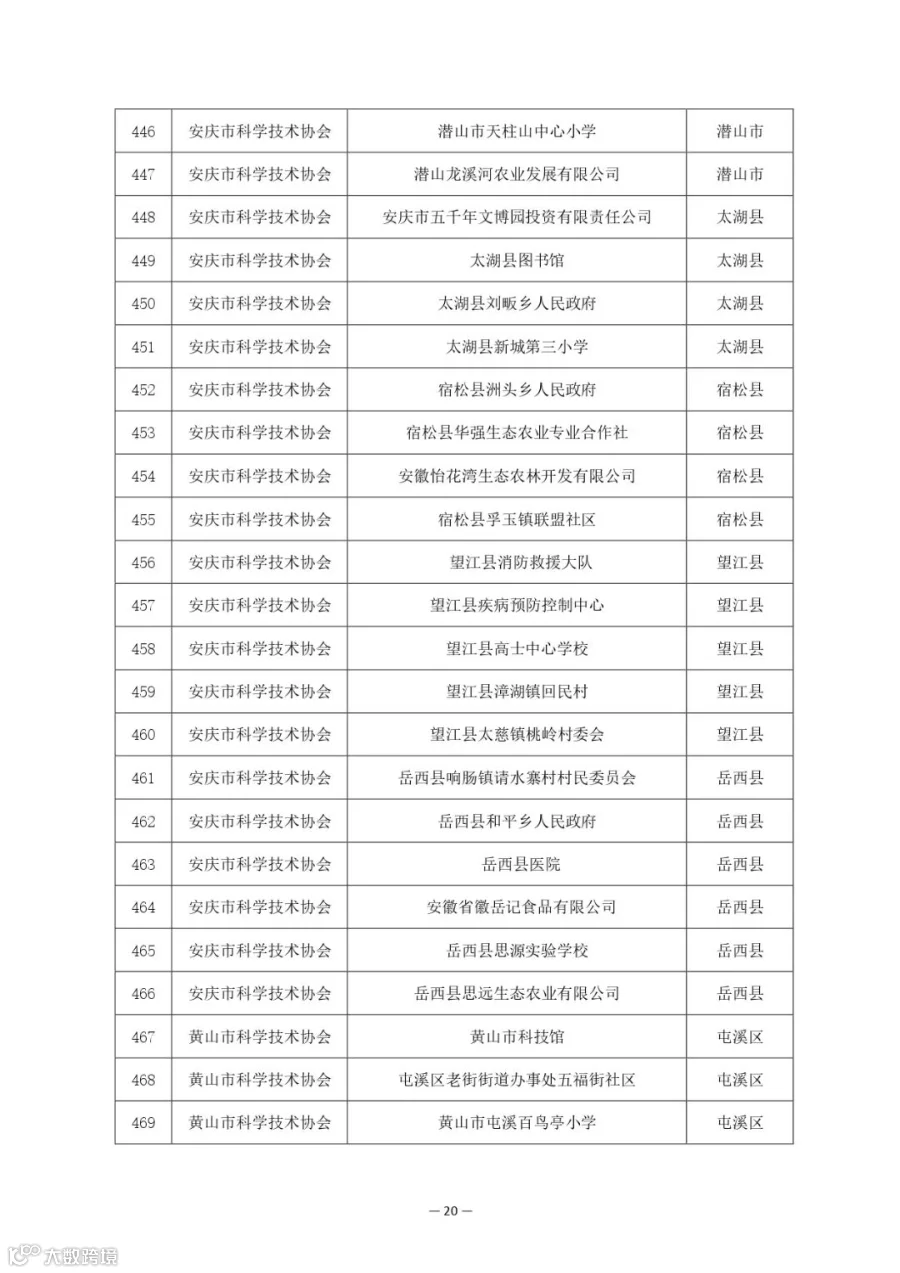 | 446 | 安庆市科学技术协会 | 潜山市天柱山中心小学 | 潜山市 |
|---|---|---|---|
| 447 | 安庆市科学技术协会 | 潜山龙溪河农业发展有限公司 | 潜山市 |
| 448 | 安庆市科学技术协会 | 安庆市五千年文博园投资有限责任公司 | 太湖县 |
| 449 | 安庆市科学技术协会 | 太湖县图书馆 | 太湖县 |
| 450 | 安庆市科学技术协会 | 太湖县刘畈乡人民政府 | 太湖县 |
| 451 | 安庆市科学技术协会 | 太湖县新城第三小学 | 太湖县 |
| 452 | 安庆市科学技术协会 | 宿松县洲头乡人民政府 | 宿松县 |
| 453 | 安庆市科学技术协会 | 宿松县华强生态农业专业合作社 | 宿松县 |
| 454 | 安庆市科学技术协会 | 安徽怡花湾生态农林开发有限公司 | 宿松县 |
| 455 | 安庆市科学技术协会 | 宿松县孚玉镇联盟社区 | 宿松县 |
| 456 | 安庆市科学技术协会 | 望江县消防救援大队 | 望江县 |
| 457 | 安庆市科学技术协会 | 望江县疾病预防控制中心 | 望江县 |
| 458 | 安庆市科学技术协会 | 望江县高士中心学校 | 望江县 |
| 459 | 安庆市科学技术协会 | 望江县漳湖镇回民村 | 望江县 |
| 460 | 安庆市科学技术协会 | 望江县太慈镇桃岭村委会 | 望江县 |
| 461 | 安庆市科学技术协会 | 岳西县响肠镇请水寨村村民委员会 | 岳西县 |
| 462 | 安庆市科学技术协会 | 岳西县和平乡人民政府 | 岳西县 |
| 463 | 安庆市科学技术协会 | 岳西县医院 | 岳西县 |
| 464 | 安庆市科学技术协会 | 安徽省徽岳记食品有限公司 | 岳西县 |
| 465 | 安庆市科学技术协会 | 岳西县思源实验学校 | 岳西县 |
| 466 | 安庆市科学技术协会 | 岳西县思远生态农业有限公司 | 岳西县 |
| 467 | 黄山市科学技术协会 | 黄山市科技馆 | 屯溪区 |
| 468 | 黄山市科学技术协会 | 屯溪区老街街道办事处五福街社区 | 屯溪区 |
| 469 | 黄山市科学技术协会 | 黄山市屯溪百鸟亭小学 | 屯溪区 |

— 20 —

大数跨境